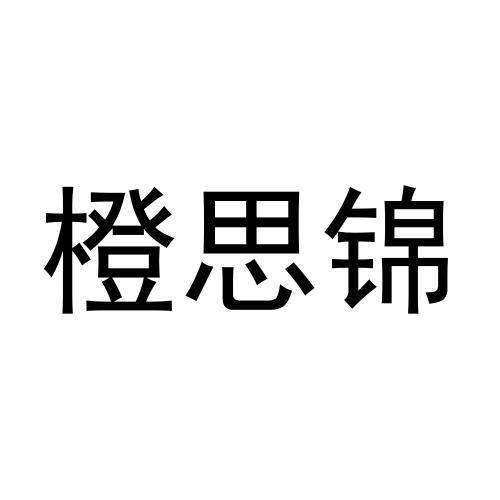 橙思锦